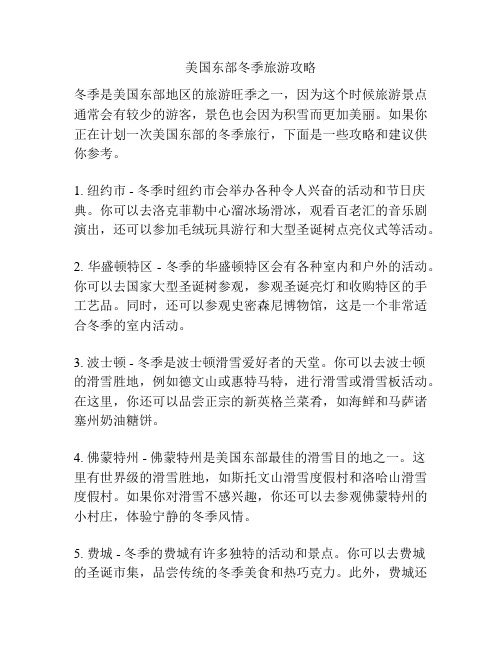 美国东部冬季旅游攻略

冬季是美国东部地区的旅游旺季之一，因为这个时候旅游景点通常会有较少的游客，景色也会因为积雪而更加美丽。如果你正在计划一次美国东部的冬季旅行，下面是一些攻略和建议供你参考。

1. 纽约市 - 冬季时纽约市会举办各种令人兴奋的活动和节日庆典。你可以去洛克菲勒中心溜冰场滑冰，观看百老汇的音乐剧演出，还可以参加毛绒玩具游行和大型圣诞树点亮仪式等活动。

2. 华盛顿特区 - 冬季的华盛顿特区会有各种室内和户外的活动。你可以去国家大型圣诞树参观，参观圣诞亮灯和收购特区的手工艺品。同时，还可以参观史密森尼博物馆，这是一个非常适合冬季的室内活动。

3. 波士顿 - 冬季是波士顿滑雪爱好者的天堂。你可以去波士顿的滑雪胜地，例如德文山或惠特马特，进行滑雪或滑雪板活动。在这里，你还可以品尝正宗的新英格兰菜肴，如海鲜和马萨诸塞州奶油糖饼。

4. 佛蒙特州 - 佛蒙特州是美国东部最佳的滑雪目的地之一。这里有世界级的滑雪胜地，如斯托文山滑雪度假村和洛哈山滑雪度假村。如果你对滑雪不感兴趣，你还可以去参观佛蒙特州的小村庄，体验宁静的冬季风情。

5. 费城 - 冬季的费城有许多独特的活动和景点。你可以去费城的圣诞市集，品尝传统的冬季美食和热巧克力。此外，费城还